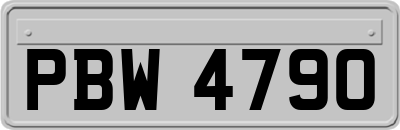 PBW 4790